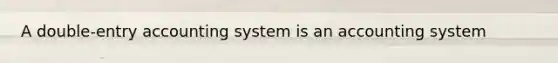 A double-entry accounting system is an accounting system